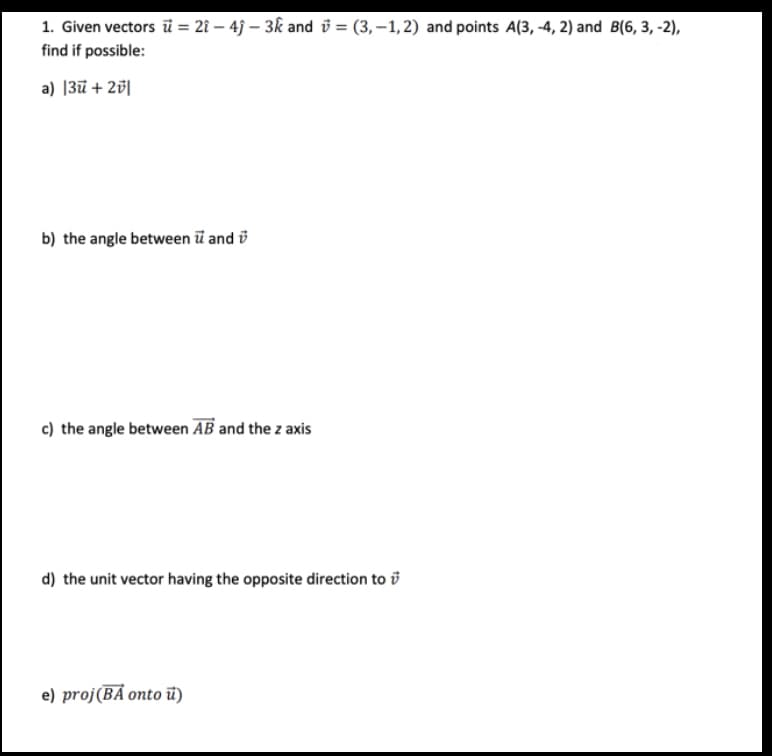 1. Given vectors $\vec{u} = 2\hat{\imath} - 4\hat{\jmath} - 3\hat{k}$ and $\vec{v} = (3, -1, 2)$ and points $A(3, -4, 2)$ and $B(6, 3, -2)$, find if possible:

a) $|3\vec{u} + 2\vec{v}|$

b) the angle between $\vec{u}$ and $\vec{v}$

c) the angle between $\overrightarrow{AB}$ and the $z$ axis

d) the unit vector having the opposite direction to $\vec{v}$

e) $proj(\overrightarrow{BA}\ onto\ \vec{u})$